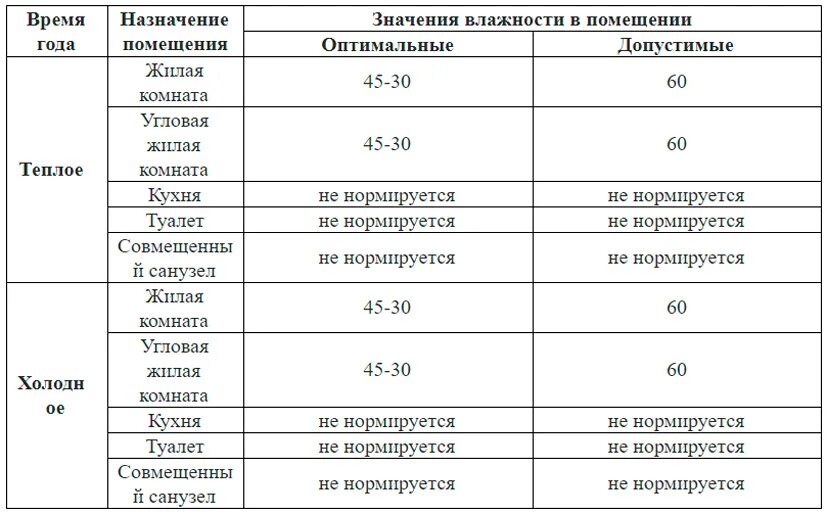 | Время года | Назначение помещения | Значения влажности в помещении | |
|---|---|---|---|
| | | Оптимальные | Допустимые |
| Теплое | Жилая комната | 45-30 | 60 |
| | Угловая жилая комната | 45-30 | 60 |
| | Кухня | не нормируется | не нормируется |
| | Туалет | не нормируется | не нормируется |
| | Совмещенный санузел | не нормируется | не нормируется |
| Холодное | Жилая комната | 45-30 | 60 |
| | Угловая жилая комната | 45-30 | 60 |
| | Кухня | не нормируется | не нормируется |
| | Туалет | не нормируется | не нормируется |
| | Совмещенный санузел | не нормируется | не нормируется |